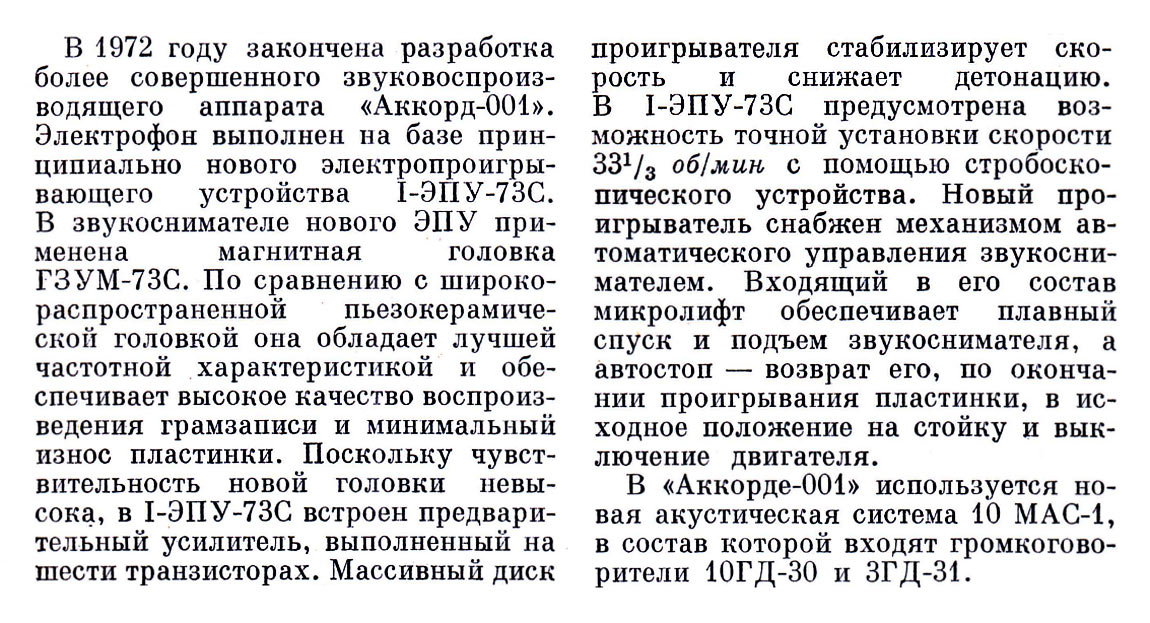 В 1972 году закончена разработка более совершенного звуковоспроизводящего аппарата «Аккорд-001». Электрофон выполнен на базе принципиально нового электропроигрывающего устройства I-ЭПУ-73С. В звукоснимателе нового ЭПУ применена магнитная головка ГЗУМ-73С. По сравнению с широкораспространенной пьезокерамической головкой она обладает лучшей частотной характеристикой и обеспечивает высокое качество воспроизведения грамзаписи и минимальный износ пластинки. Поскольку чувствительность новой головки невысока, в I-ЭПУ-73С встроен предварительный усилитель, выполненный на шести транзисторах. Массивный диск проигрывателя стабилизирует скорость и снижает детонацию. В I-ЭПУ-73С предусмотрена возможность точной установки скорости $33^1/_3$ об/мин с помощью стробоскопического устройства. Новый проигрыватель снабжен механизмом автоматического управления звукоснимателем. Входящий в его состав микролифт обеспечивает плавный спуск и подъем звукоснимателя, а автостоп — возврат его, по окончании проигрывания пластинки, в исходное положение на стойку и выключение двигателя.

В «Аккорде-001» используется новая акустическая система 10 МАС-1, в состав которой входят громкоговорители 10ГД-30 и 3ГД-31.